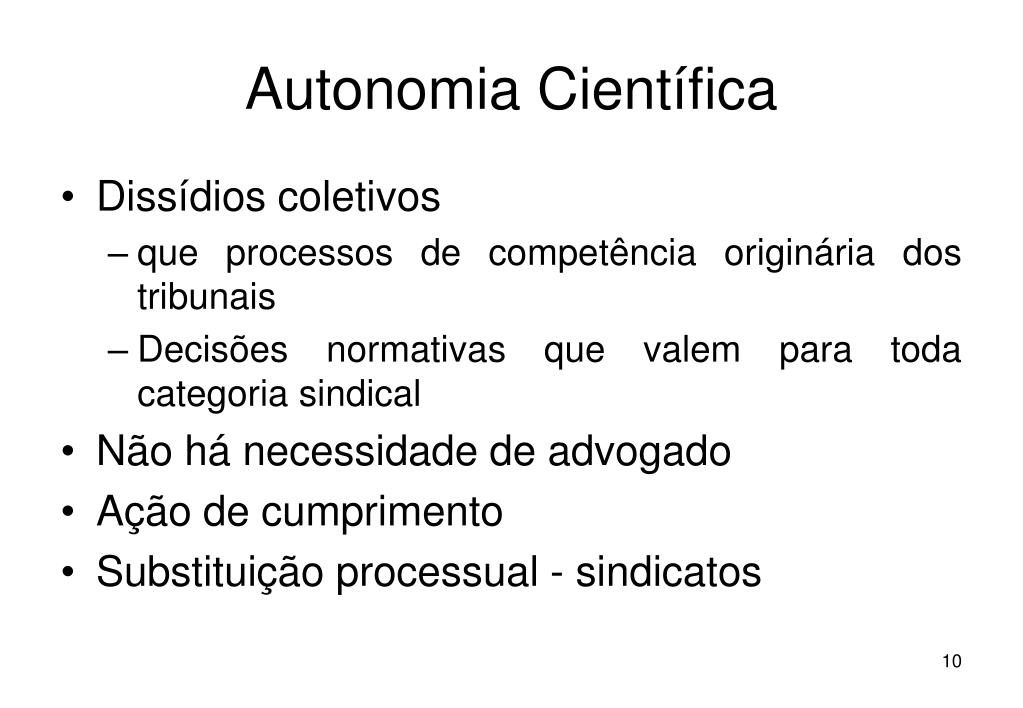 Autonomia Científica

• Dissídios coletivos
– que processos de competência originária dos tribunais
– Decisões normativas que valem para toda categoria sindical
• Não há necessidade de advogado
• Ação de cumprimento
• Substituição processual - sindicatos

10